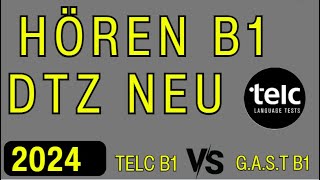 HÖREN B1
DTZ NEU

telc
LANGUAGE TESTS

2024

TELC B1 VS G.A.S.T B1